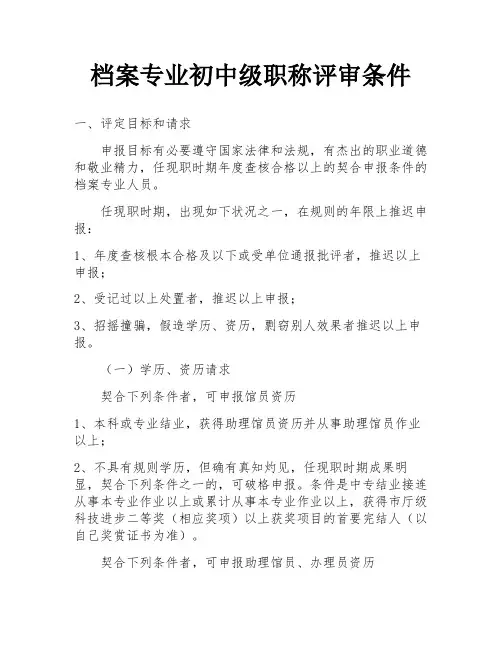 档案专业初中级职称评审条件

一、评定目标和请求

申报目标有必要遵守国家法律和法规，有杰出的职业道德和敬业精力，任现职时期年度查核合格以上的契合申报条件的档案专业人员。

任现职时期，出现如下状况之一，在规则的年限上推迟申报：

1、年度查核根本合格及以下或受单位通报批评者，推迟以上申报；

2、受记过以上处置者，推迟以上申报；

3、招摇撞骗，假造学历、资历，剽窃别人效果者推迟以上申报。

（一）学历、资历请求

契合下列条件者，可申报馆员资历

1、本科或专业结业，获得助理馆员资历并从事助理馆员作业以上；

2、不具有规则学历，但确有真知灼见，任现职时期成果明显，契合下列条件之一的，可破格申报。条件是中专结业接连从事本专业作业以上或累计从事本专业作业以上，获得市厅级科技进步二等奖（相应奖项）以上获奖项目的首要完结人（以自己奖赏证书为准）。

契合下列条件者，可申报助理馆员、办理员资历